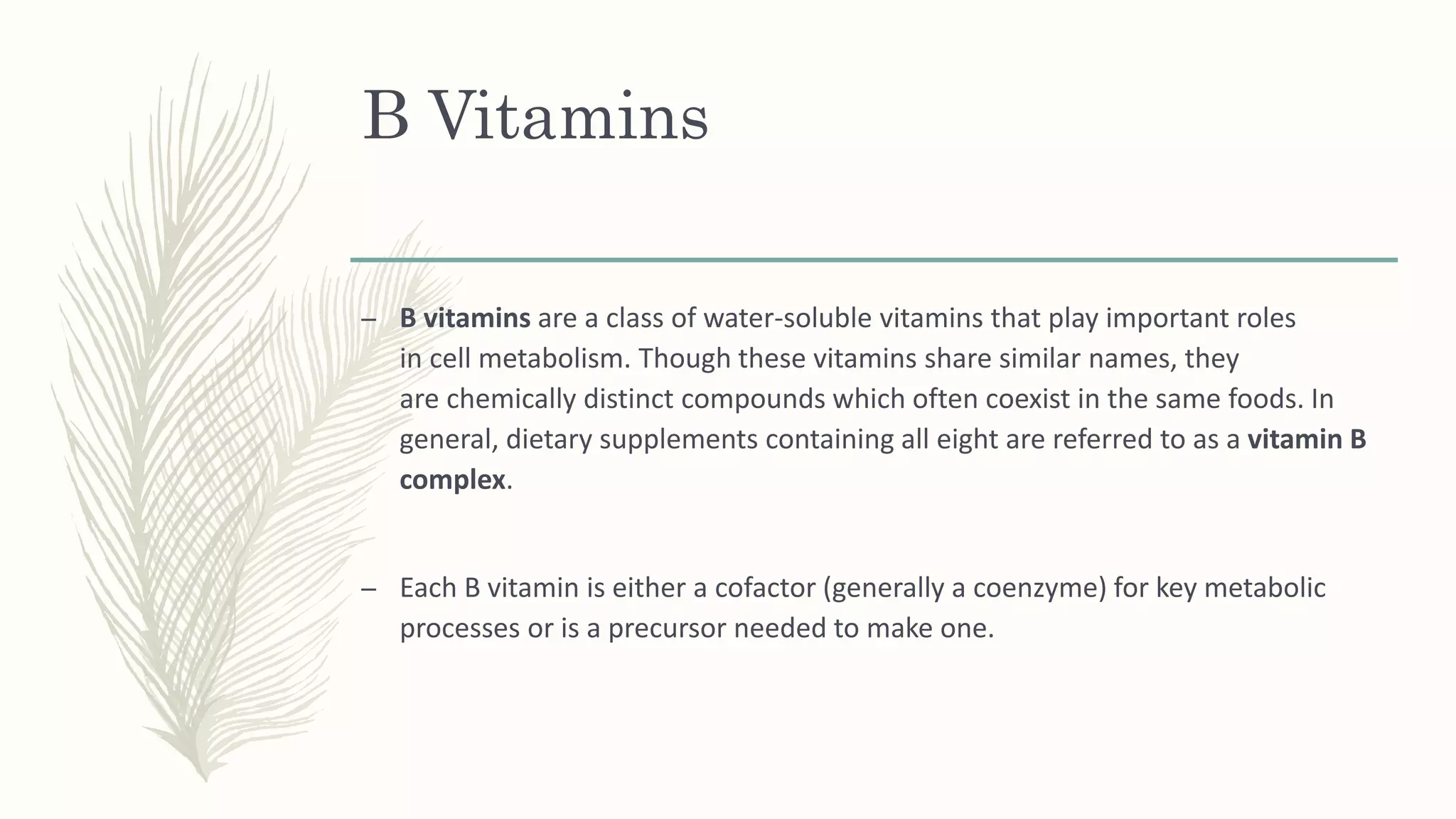 B Vitamins

– B vitamins are a class of water-soluble vitamins that play important roles in cell metabolism. Though these vitamins share similar names, they are chemically distinct compounds which often coexist in the same foods. In general, dietary supplements containing all eight are referred to as a vitamin B complex.

– Each B vitamin is either a cofactor (generally a coenzyme) for key metabolic processes or is a precursor needed to make one.